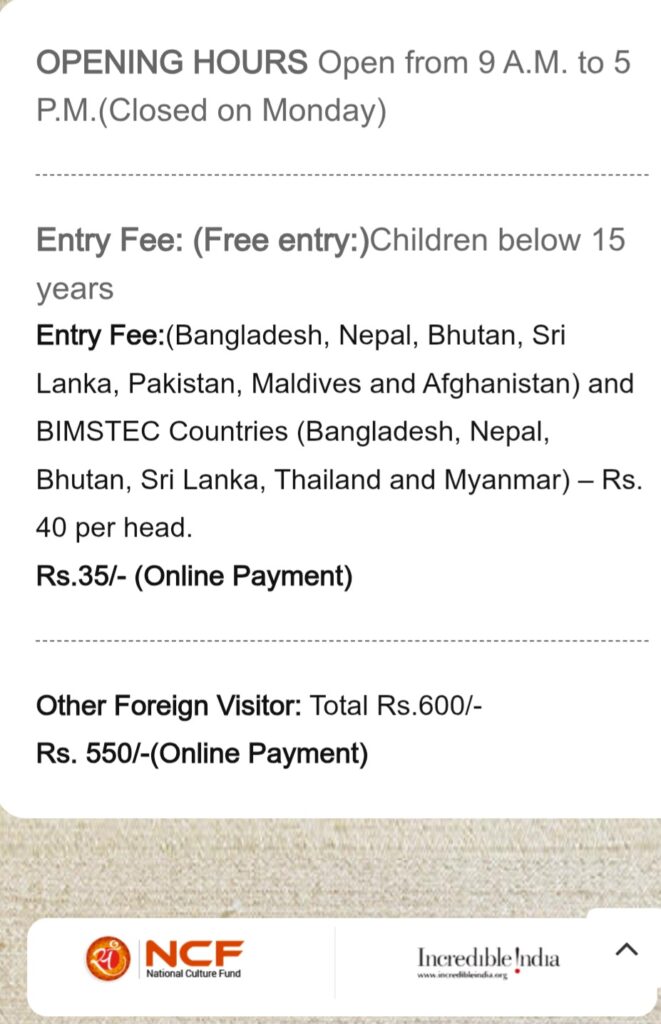 OPENING HOURS Open from 9 A.M. to 5 P.M.(Closed on Monday)

Entry Fee: (Free entry:)Children below 15 years

Entry Fee:(Bangladesh, Nepal, Bhutan, Sri Lanka, Pakistan, Maldives and Afghanistan) and BIMSTEC Countries (Bangladesh, Nepal, Bhutan, Sri Lanka, Thailand and Myanmar) – Rs. 40 per head.

Rs.35/- (Online Payment)

Other Foreign Visitor: Total Rs.600/-

Rs. 550/-(Online Payment)

NCF
National Culture Fund

Incredible India
www.incredibleindia.org